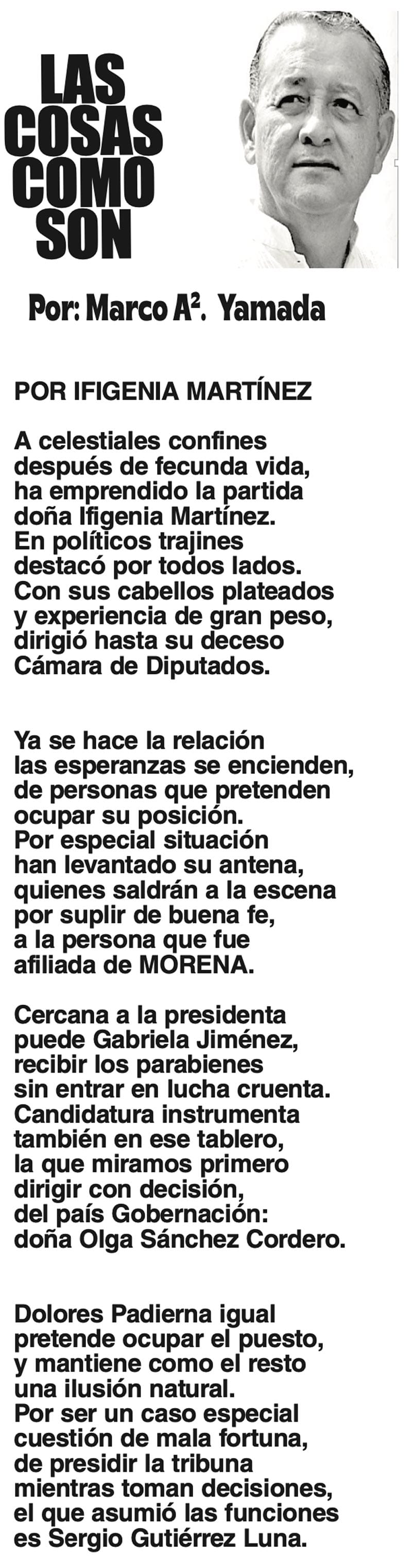 LAS
COSAS
COMO
SON

Por: Marco A$^{2}$. Yamada

POR IFIGENIA MARTÍNEZ

A celestiales confines
después de fecunda vida,
ha emprendido la partida
doña Ifigenia Martínez.
En políticos trajines
destacó por todos lados.
Con sus cabellos plateados
y experiencia de gran peso,
dirigió hasta su deceso
Cámara de Diputados.

Ya se hace la relación
las esperanzas se encienden,
de personas que pretenden
ocupar su posición.
Por especial situación
han levantado su antena,
quienes saldrán a la escena
por suplir de buena fe,
a la persona que fue
afiliada de MORENA.

Cercana a la presidenta
puede Gabriela Jiménez,
recibir los parabienes
sin entrar en lucha cruenta.
Candidatura instrumenta
también en ese tablero,
la que miramos primero
dirigir con decisión,
del país Gobernación:
doña Olga Sánchez Cordero.

Dolores Padierna igual
pretende ocupar el puesto,
y mantiene como el resto
una ilusión natural.
Por ser un caso especial
cuestión de mala fortuna,
de presidir la tribuna
mientras toman decisiones,
el que asumió las funciones
es Sergio Gutiérrez Luna.